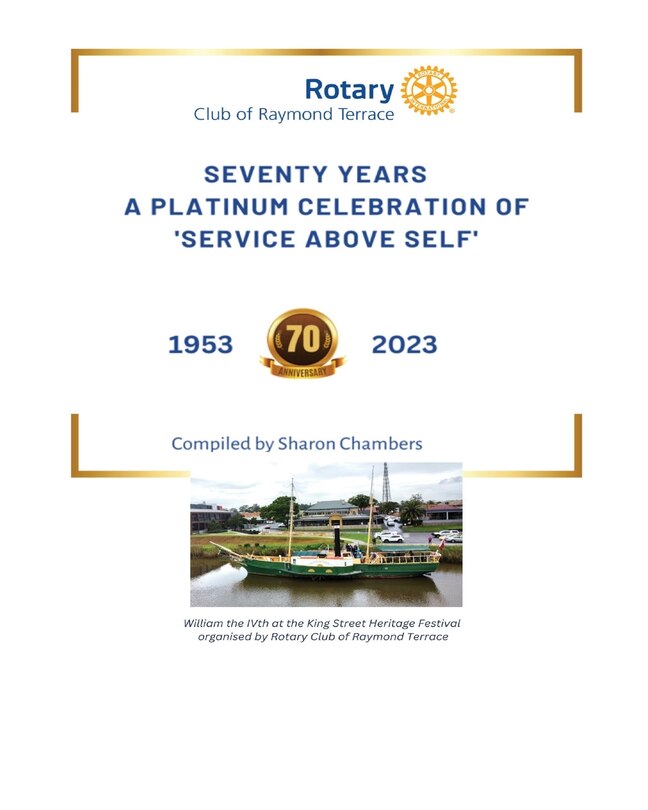 Rotary
Club of Raymond Terrace

SEVENTY YEARS
A PLATINUM CELEBRATION OF
'SERVICE ABOVE SELF'

1953 70 ANNIVERSARY 2023

Compiled by Sharon Chambers

William the IVth at the King Street Heritage Festival organised by Rotary Club of Raymond Terrace